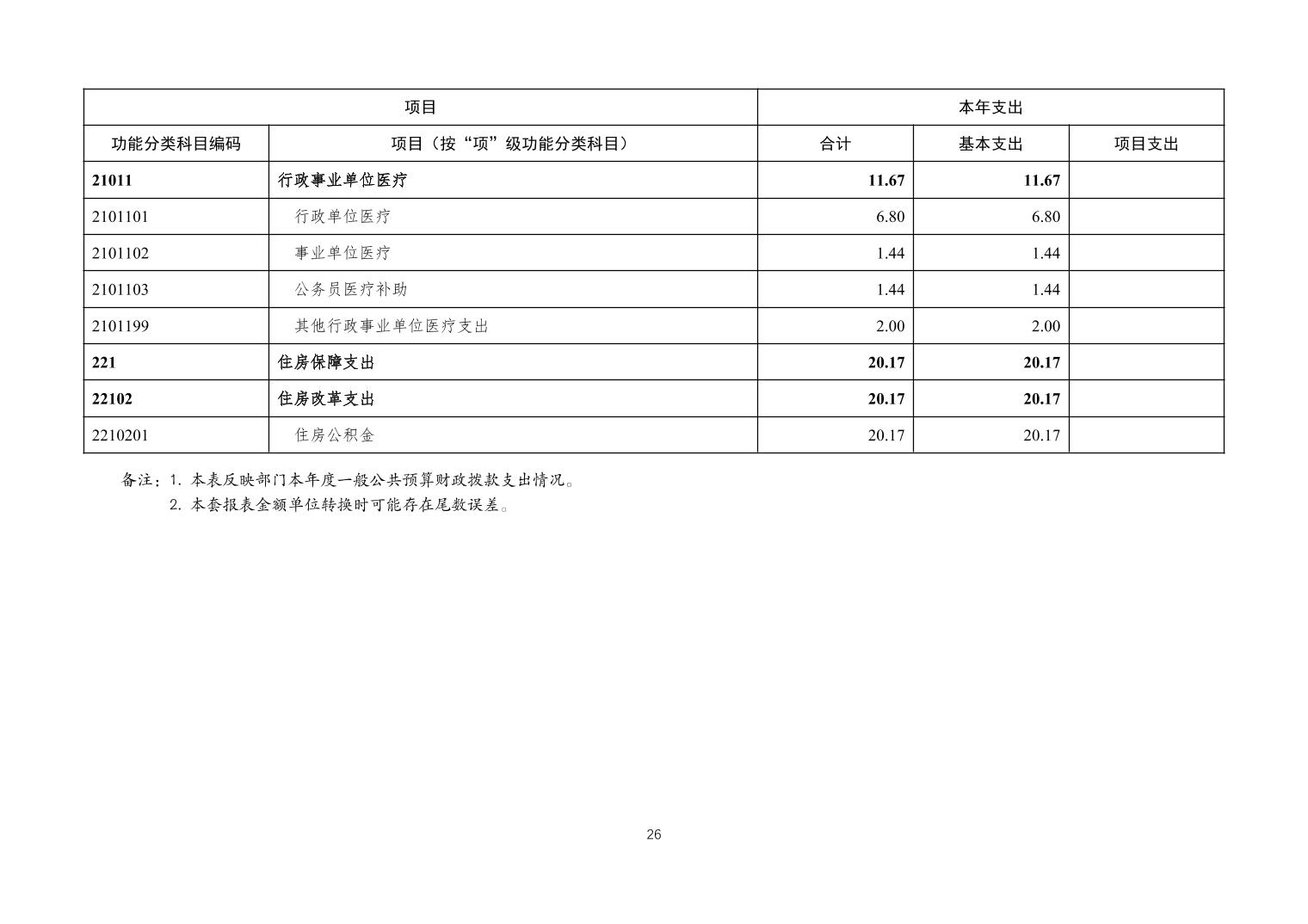 | 项目 | | 本年支出 | | |
|---|---|---|---|---|
| 功能分类科目编码 | 项目（按“项”级功能分类科目） | 合计 | 基本支出 | 项目支出 |
| 21011 | 行政事业单位医疗 | 11.67 | 11.67 | |
| 2101101 | 行政单位医疗 | 6.80 | 6.80 | |
| 2101102 | 事业单位医疗 | 1.44 | 1.44 | |
| 2101103 | 公务员医疗补助 | 1.44 | 1.44 | |
| 2101199 | 其他行政事业单位医疗支出 | 2.00 | 2.00 | |
| 221 | 住房保障支出 | 20.17 | 20.17 | |
| 22102 | 住房改革支出 | 20.17 | 20.17 | |
| 2210201 | 住房公积金 | 20.17 | 20.17 | |

备注：1. 本表反映部门本年度一般公共预算财政拨款支出情况。
2. 本套报表金额单位转换时可能存在尾数误差。

26